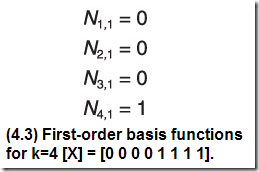 $N_{1,1} = 0$

$N_{2,1} = 0$

$N_{3,1} = 0$

$N_{4,1} = 1$

(4.3) First-order basis functions for k=4 [X] = [0 0 0 0 1 1 1 1].